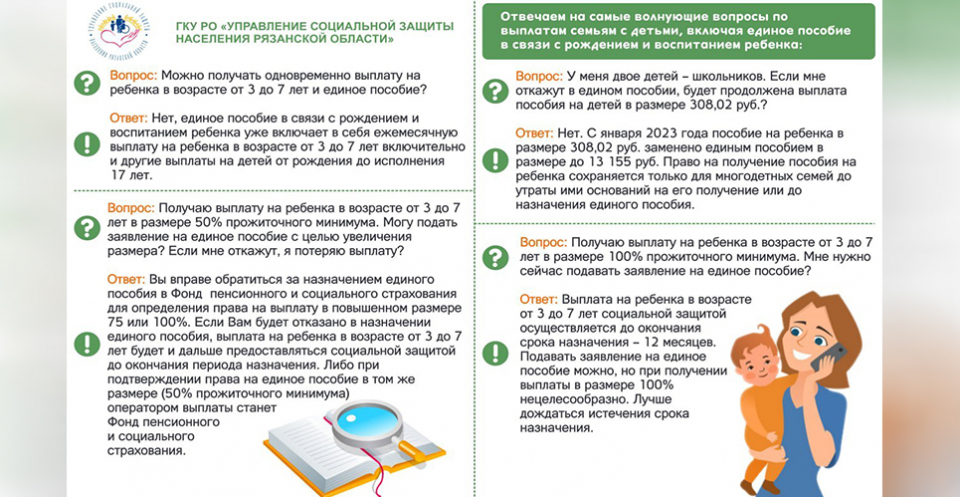 ГКУ РО «УПРАВЛЕНИЕ СОЦИАЛЬНОЙ ЗАЩИТЫ НАСЕЛЕНИЯ РЯЗАНСКОЙ ОБЛАСТИ»

Вопрос: Можно получать одновременно выплату на ребенка в возрасте от 3 до 7 лет и единое пособие?

Ответ: Нет, единое пособие в связи с рождением и воспитанием ребенка уже включает в себя ежемесячную выплату на ребенка в возрасте от 3 до 7 лет включительно и другие выплаты на детей от рождения до исполнения 17 лет.

Вопрос: Получаю выплату на ребенка в возрасте от 3 до 7 лет в размере 50% прожиточного минимума. Могу подать заявление на единое пособие с целью увеличения размера? Если мне откажут, я потеряю выплату?

Ответ: Вы вправе обратиться за назначением единого пособия в Фонд пенсионного и социального страхования для определения права на выплату в повышенном размере 75 или 100%. Если Вам будет отказано в назначении единого пособия, выплата на ребенка в возрасте от 3 до 7 лет будет и дальше предоставляться социальной защитой до окончания периода назначения. Либо при подтверждении права на единое пособие в том же размере (50% прожиточного минимума) оператором выплаты станет Фонд пенсионного и социального страхования.

Отвечаем на самые волнующие вопросы по выплатам семьям с детьми, включая единое пособие в связи с рождением и воспитанием ребенка:

Вопрос: У меня двое детей – школьников. Если мне откажут в едином пособии, будет продолжена выплата пособия на детей в размере 308,02 руб.?

Ответ: Нет. С января 2023 года пособие на ребенка в размере 308,02 руб. заменено единым пособием в размере до 13 155 руб. Право на получение пособия на ребенка сохраняется только для многодетных семей до утраты ими оснований на его получение или до назначения единого пособия.

Вопрос: Получаю выплату на ребенка в возрасте от 3 до 7 лет в размере 100% прожиточного минимума. Мне нужно сейчас подавать заявление на единое пособие?

Ответ: Выплата на ребенка в возрасте от 3 до 7 лет социальной защитой осуществляется до окончания срока назначения – 12 месяцев. Подавать заявление на единое пособие можно, но при получении выплаты в размере 100% нецелесообразно. Лучше дождаться истечения срока назначения.